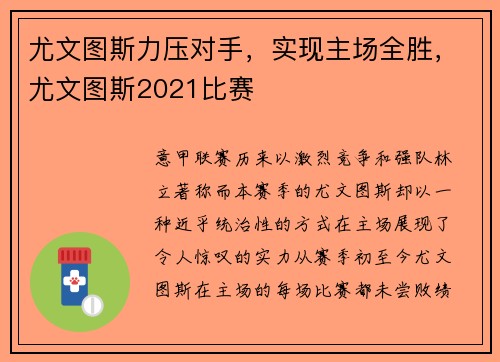 尤文图斯力压对手，实现主场全胜，尤文图斯2021比赛

意甲联赛历来以激烈竞争和强队林立著称而本赛季的尤文图斯却以一种近乎统治性的方式在主场展现了令人惊叹的实力从赛季初至今尤文图斯在主场的每场比赛都未尝败绩